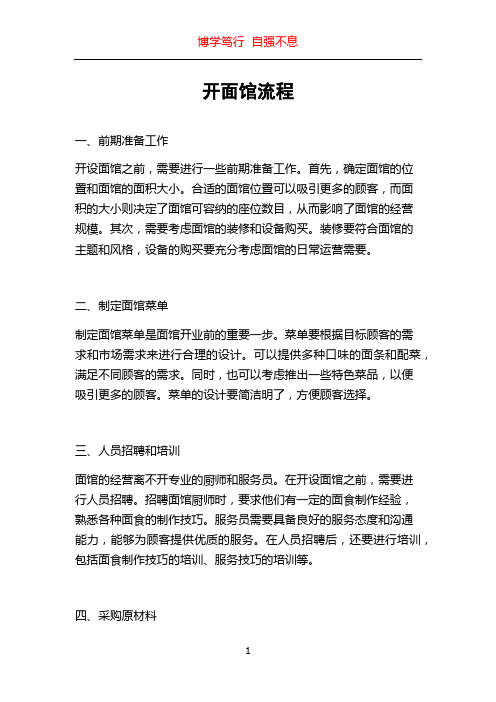 博学笃行 自强不息

开面馆流程

一、前期准备工作

开设面馆之前，需要进行一些前期准备工作。首先，确定面馆的位置和面馆的面积大小。合适的面馆位置可以吸引更多的顾客，而面积的大小则决定了面馆可容纳的座位数目，从而影响了面馆的经营规模。其次，需要考虑面馆的装修和设备购买。装修要符合面馆的主题和风格，设备的购买要充分考虑面馆的日常运营需要。

二、制定面馆菜单

制定面馆菜单是面馆开业前的重要一步。菜单要根据目标顾客的需求和市场需求来进行合理的设计。可以提供多种口味的面条和配菜，满足不同顾客的需求。同时，也可以考虑推出一些特色菜品，以便吸引更多的顾客。菜单的设计要简洁明了，方便顾客选择。

三、人员招聘和培训

面馆的经营离不开专业的厨师和服务员。在开设面馆之前，需要进行人员招聘。招聘面馆厨师时，要求他们有一定的面食制作经验，熟悉各种面食的制作技巧。服务员需要具备良好的服务态度和沟通能力，能够为顾客提供优质的服务。在人员招聘后，还要进行培训，包括面食制作技巧的培训、服务技巧的培训等。

四、采购原材料

1